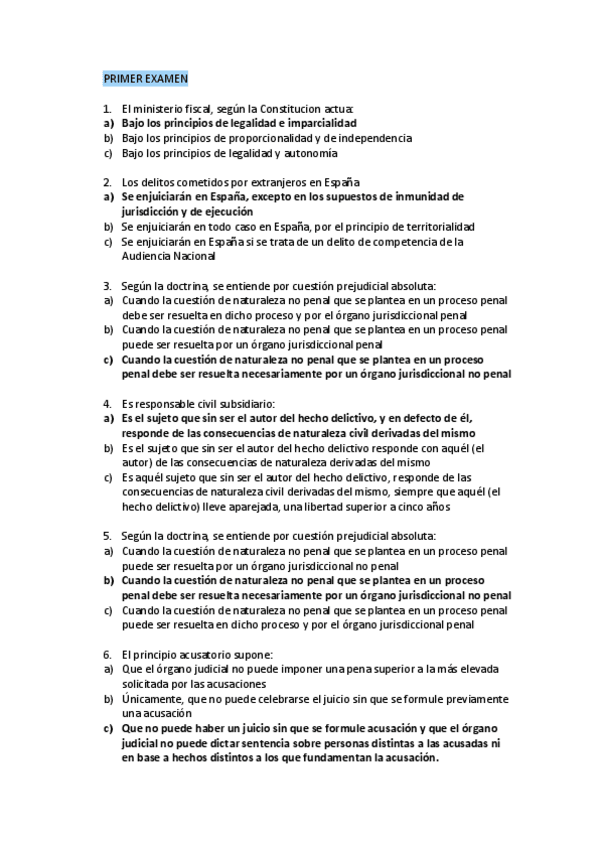 PRIMER EXAMEN

1. El ministerio fiscal, según la Constitucion actua:
a) Bajo los principios de legalidad e imparcialidad
b) Bajo los principios de proporcionalidad y de independencia
c) Bajo los principios de legalidad y autonomía

2. Los delitos cometidos por extranjeros en España
a) Se enjuiciarán en España, excepto en los supuestos de inmunidad de jurisdicción y de ejecución
b) Se enjuiciarán en todo caso en España, por el principio de territorialidad
c) Se enjuiciarán en España si se trata de un delito de competencia de la Audiencia Nacional

3. Según la doctrina, se entiende por cuestión prejudicial absoluta:
a) Cuando la cuestión de naturaleza no penal que se plantea en un proceso penal debe ser resuelta en dicho proceso y por el órgano jurisdiccional penal
b) Cuando la cuestión de naturaleza no penal que se plantea en un proceso penal puede ser resuelta por un órgano jurisdiccional penal
c) Cuando la cuestión de naturaleza no penal que se plantea en un proceso penal debe ser resuelta necesariamente por un órgano jurisdiccional no penal

4. Es responsable civil subsidiario:
a) Es el sujeto que sin ser el autor del hecho delictivo, y en defecto de él, responde de las consecuencias de naturaleza civil derivadas del mismo
b) Es el sujeto que sin ser el autor del hecho delictivo responde con aquél (el autor) de las consecuencias de naturaleza derivadas del mismo
c) Es aquél sujeto que sin ser el autor del hecho delictivo, responde de las consecuencias de naturaleza civil derivadas del mismo, siempre que aquél (el hecho delictivo) lleve aparejada, una libertad superior a cinco años

5. Según la doctrina, se entiende por cuestión prejudicial absoluta:
a) Cuando la cuestión de naturaleza no penal que se plantea en un proceso penal puede ser resuelta por un órgano jurisdiccional no penal
b) Cuando la cuestión de naturaleza no penal que se plantea en un proceso penal debe ser resuelta necesariamente por un órgano jurisdiccional no penal
c) Cuando la cuestión de naturaleza no penal que se plantea en un proceso penal puede ser resuelta en dicho proceso y por el órgano jurisdiccional penal

6. El principio acusatorio supone:
a) Que el órgano judicial no puede imponer una pena superior a la más elevada solicitada por las acusaciones
b) Únicamente, que no puede celebrarse el juicio sin que se formule previamente una acusación
c) Que no puede haber un juicio sin que se formule acusación y que el órgano judicial no puede dictar sentencia sobre personas distintas a las acusadas ni en base a hechos distintos a los que fundamentan la acusación.